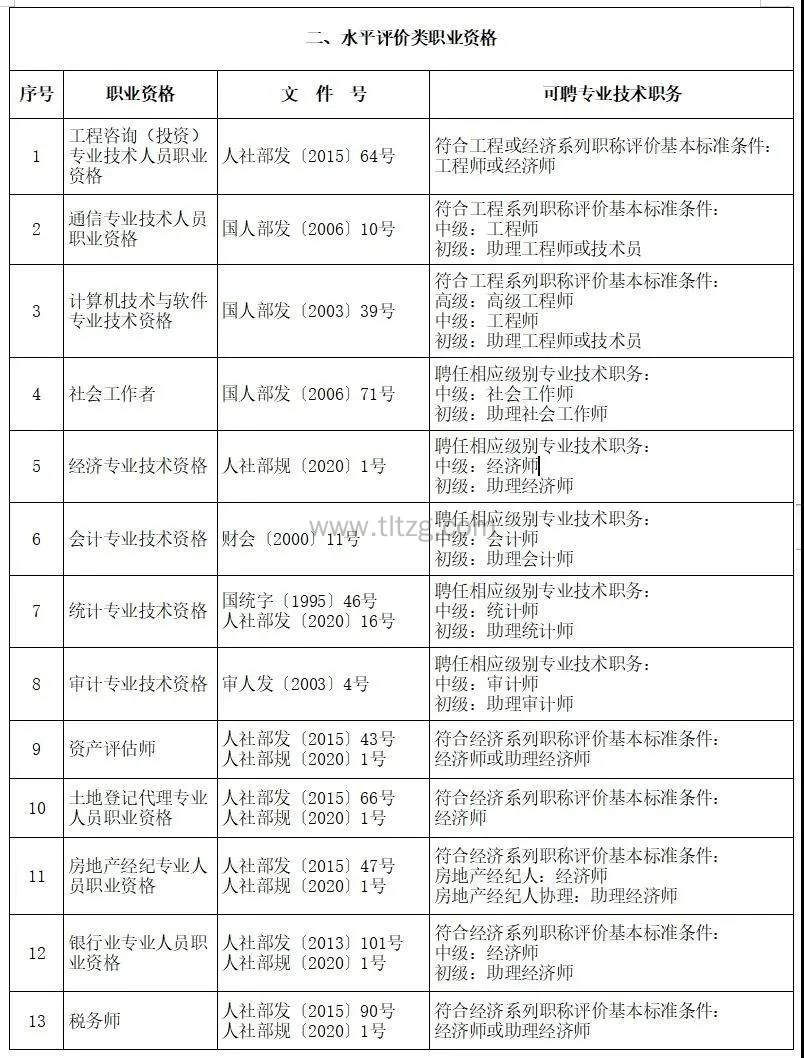 二、水平评价类职业资格

| 序号 | 职业资格 | 文 件 号 | 可聘专业技术职务 |
|---|---|---|---|
| 1 | 工程咨询（投资）专业技术人员职业资格 | 人社部发〔2015〕64号 | 符合工程或经济系列职称评价基本标准条件：工程师或经济师 |
| 2 | 通信专业技术人员职业资格 | 国人部发〔2006〕10号 | 符合工程系列职称评价基本标准条件：中级：工程师 初级：助理工程师或技术员 |
| 3 | 计算机技术与软件专业技术资格 | 国人部发〔2003〕39号 | 符合工程系列职称评价基本标准条件：高级：高级工程师 中级：工程师 初级：助理工程师或技术员 |
| 4 | 社会工作者 | 国人部发〔2006〕71号 | 聘任相应级别专业技术职务：中级：社会工作师 初级：助理社会工作师 |
| 5 | 经济专业技术资格 | 人社部规〔2020〕1号 | 聘任相应级别专业技术职务：中级：经济师 初级：助理经济师 |
| 6 | 会计专业技术资格 | 财会〔2000〕11号 | 聘任相应级别专业技术职务：中级：会计师 初级：助理会计师 |
| 7 | 统计专业技术资格 | 国统字〔1995〕46号 人社部发〔2020〕16号 | 聘任相应级别专业技术职务：中级：统计师 初级：助理统计师 |
| 8 | 审计专业技术资格 | 审人发〔2003〕4号 | 聘任相应级别专业技术职务：中级：审计师 初级：助理审计师 |
| 9 | 资产评估师 | 人社部发〔2015〕43号 人社部规〔2020〕1号 | 符合经济系列职称评价基本标准条件：经济师或助理经济师 |
| 10 | 土地登记代理专业人员职业资格 | 人社部发〔2015〕66号 人社部规〔2020〕1号 | 符合经济系列职称评价基本标准条件：经济师 |
| 11 | 房地产经纪专业人员职业资格 | 人社部发〔2015〕47号 人社部规〔2020〕1号 | 符合经济系列职称评价基本标准条件：房地产经纪人：经济师 房地产经纪人协理：助理经济师 |
| 12 | 银行业专业人员职业资格 | 人社部发〔2013〕101号 人社部规〔2020〕1号 | 符合经济系列职称评价基本标准条件：中级：经济师 初级：助理经济师 |
| 13 | 税务师 | 人社部发〔2015〕90号 人社部规〔2020〕1号 | 符合经济系列职称评价基本标准条件：经济师或助理经济师 |

www.tltzg.com